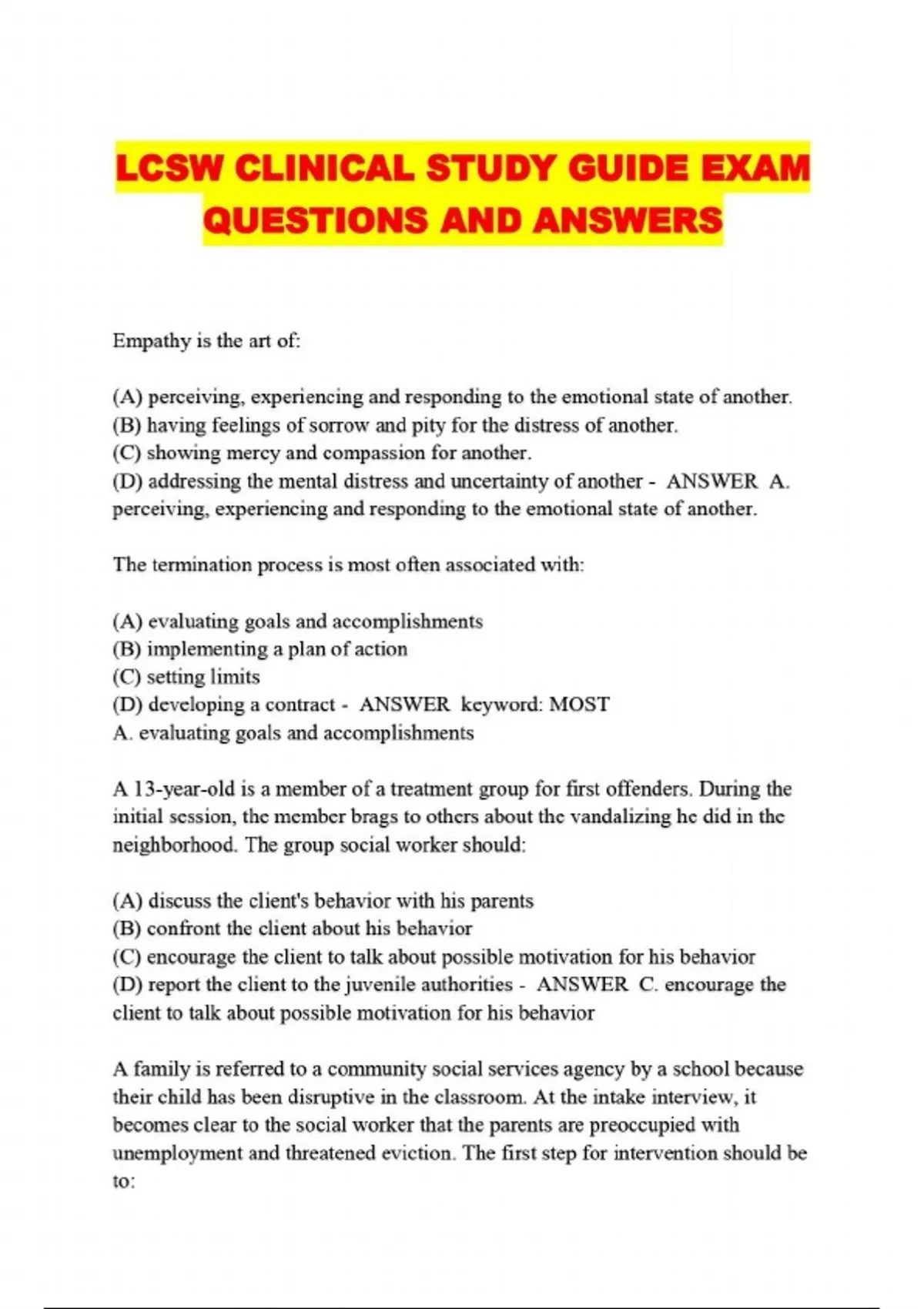 LCSW CLINICAL STUDY GUIDE EXAM QUESTIONS AND ANSWERS

Empathy is the art of:

(A) perceiving, experiencing and responding to the emotional state of another.
(B) having feelings of sorrow and pity for the distress of another.
(C) showing mercy and compassion for another.
(D) addressing the mental distress and uncertainty of another - ANSWER A. perceiving, experiencing and responding to the emotional state of another.

The termination process is most often associated with:

(A) evaluating goals and accomplishments
(B) implementing a plan of action
(C) setting limits
(D) developing a contract - ANSWER keyword: MOST
A. evaluating goals and accomplishments

A 13-year-old is a member of a treatment group for first offenders. During the initial session, the member brags to others about the vandalizing he did in the neighborhood. The group social worker should:

(A) discuss the client's behavior with his parents
(B) confront the client about his behavior
(C) encourage the client to talk about possible motivation for his behavior
(D) report the client to the juvenile authorities - ANSWER C. encourage the client to talk about possible motivation for his behavior

A family is referred to a community social services agency by a school because their child has been disruptive in the classroom. At the intake interview, it becomes clear to the social worker that the parents are preoccupied with unemployment and threatened eviction. The first step for intervention should be to: